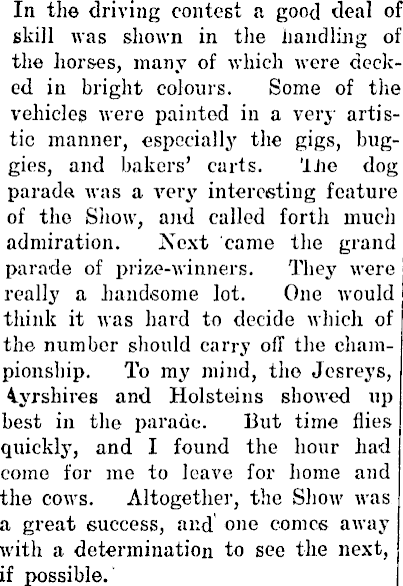 In the driving contest a good deal of skill was shown in the handling of the horses, many of which were decked in bright colours. Some of the vehicles were painted in a very artistic manner, especially the gigs, buggies, and bakers' carts. The dog parade was a very interesting feature of the Show, and called forth much admiration. Next came the grand parade of prize-winners. They were really a handsome lot. One would think it was hard to decide which of the number should carry off the championship. To my mind, the Jesreys, Ayrshires and Holsteins showed up best in the parade. But time flies quickly, and I found the hour had come for me to leave for home and the cows. Altogether, the Show was a great success, and one comes away with a determination to see the next, if possible.